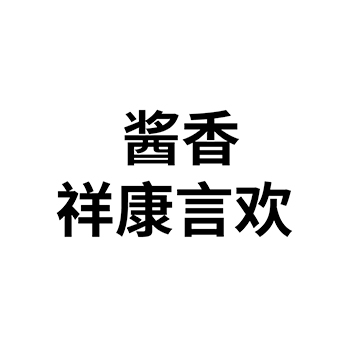 酱香
祥康言欢